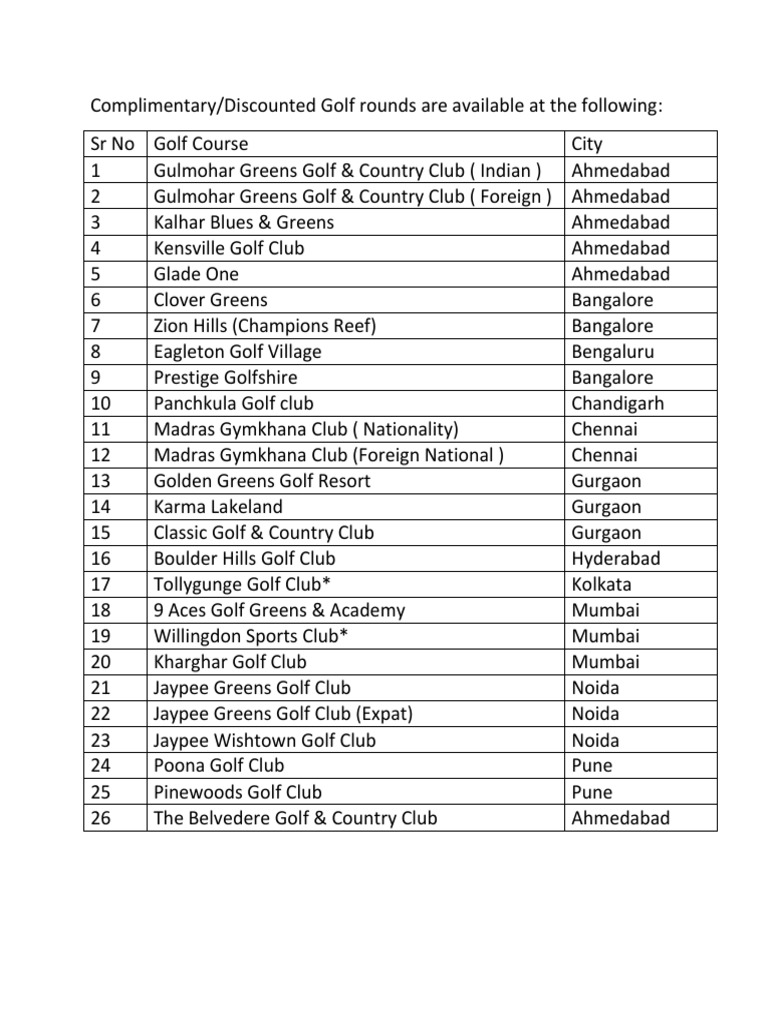 Complimentary/Discounted Golf rounds are available at the following:

| Sr No | Golf Course | City |
|---|---|---|
| 1 | Gulmohar Greens Golf & Country Club ( Indian ) | Ahmedabad |
| 2 | Gulmohar Greens Golf & Country Club ( Foreign ) | Ahmedabad |
| 3 | Kalhar Blues & Greens | Ahmedabad |
| 4 | Kensville Golf Club | Ahmedabad |
| 5 | Glade One | Ahmedabad |
| 6 | Clover Greens | Bangalore |
| 7 | Zion Hills (Champions Reef) | Bangalore |
| 8 | Eagleton Golf Village | Bengaluru |
| 9 | Prestige Golfshire | Bangalore |
| 10 | Panchkula Golf club | Chandigarh |
| 11 | Madras Gymkhana Club ( Nationality) | Chennai |
| 12 | Madras Gymkhana Club (Foreign National ) | Chennai |
| 13 | Golden Greens Golf Resort | Gurgaon |
| 14 | Karma Lakeland | Gurgaon |
| 15 | Classic Golf & Country Club | Gurgaon |
| 16 | Boulder Hills Golf Club | Hyderabad |
| 17 | Tollygunge Golf Club* | Kolkata |
| 18 | 9 Aces Golf Greens & Academy | Mumbai |
| 19 | Willingdon Sports Club* | Mumbai |
| 20 | Kharghar Golf Club | Mumbai |
| 21 | Jaypee Greens Golf Club | Noida |
| 22 | Jaypee Greens Golf Club (Expat) | Noida |
| 23 | Jaypee Wishtown Golf Club | Noida |
| 24 | Poona Golf Club | Pune |
| 25 | Pinewoods Golf Club | Pune |
| 26 | The Belvedere Golf & Country Club | Ahmedabad |